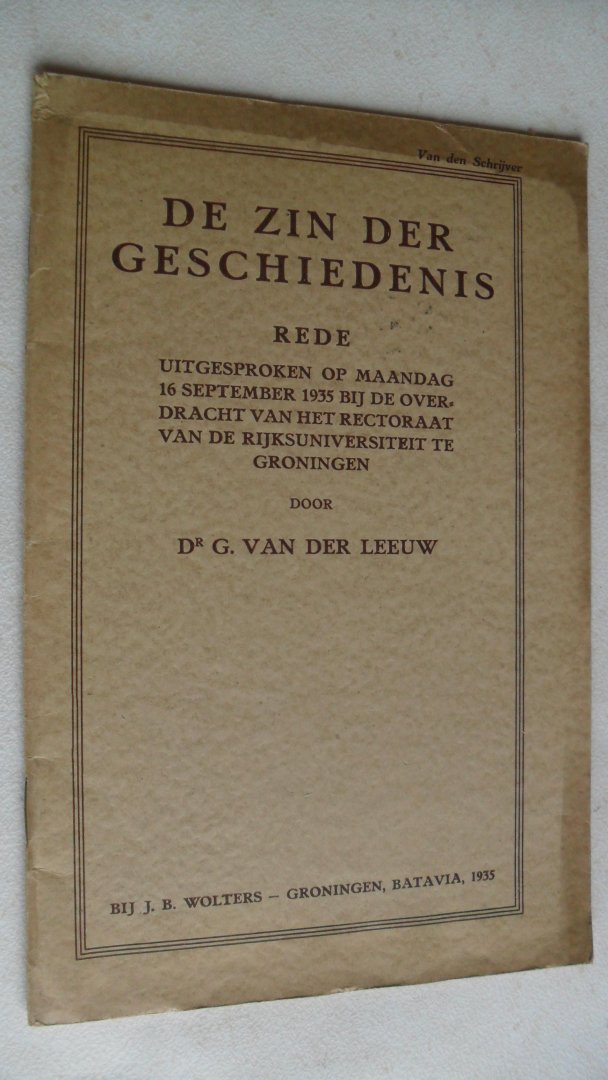 Van den Schrijver

DE ZIN DER GESCHIEDENIS

REDE

UITGESPROKEN OP MAANDAG 16 SEPTEMBER 1935 BIJ DE OVERDRACHT VAN HET RECTORAAT VAN DE RIJKSUNIVERSITEIT TE GRONINGEN

DOOR

Dr G. VAN DER LEEUW

BIJ J. B. WOLTERS - GRONINGEN, BATAVIA, 1935